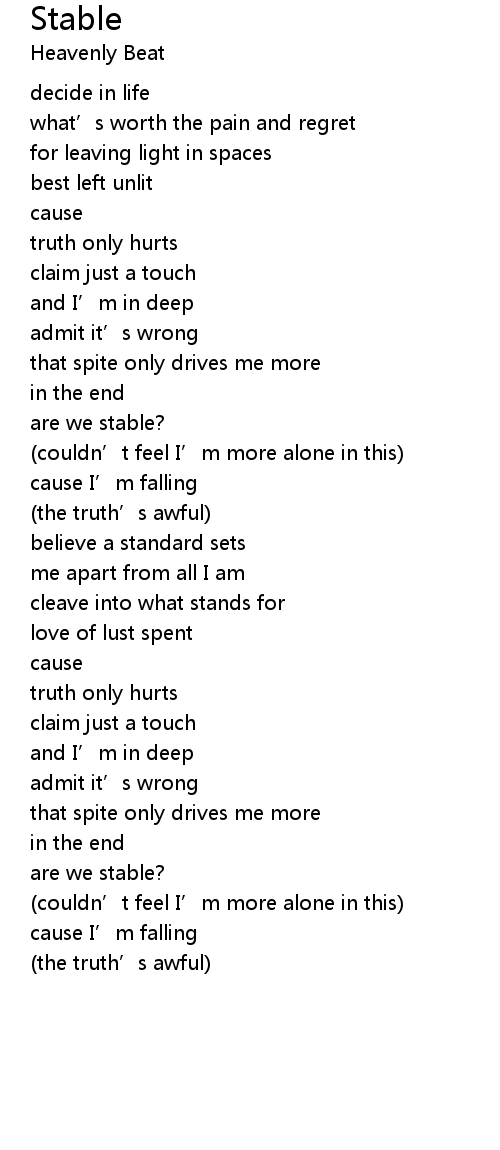 Stable
Heavenly Beat

decide in life
what's worth the pain and regret
for leaving light in spaces
best left unlit
cause
truth only hurts
claim just a touch
and I'm in deep
admit it's wrong
that spite only drives me more
in the end
are we stable?
(couldn't feel I'm more alone in this)
cause I'm falling
(the truth's awful)
believe a standard sets
me apart from all I am
cleave into what stands for
love of lust spent
cause
truth only hurts
claim just a touch
and I'm in deep
admit it's wrong
that spite only drives me more
in the end
are we stable?
(couldn't feel I'm more alone in this)
cause I'm falling
(the truth's awful)